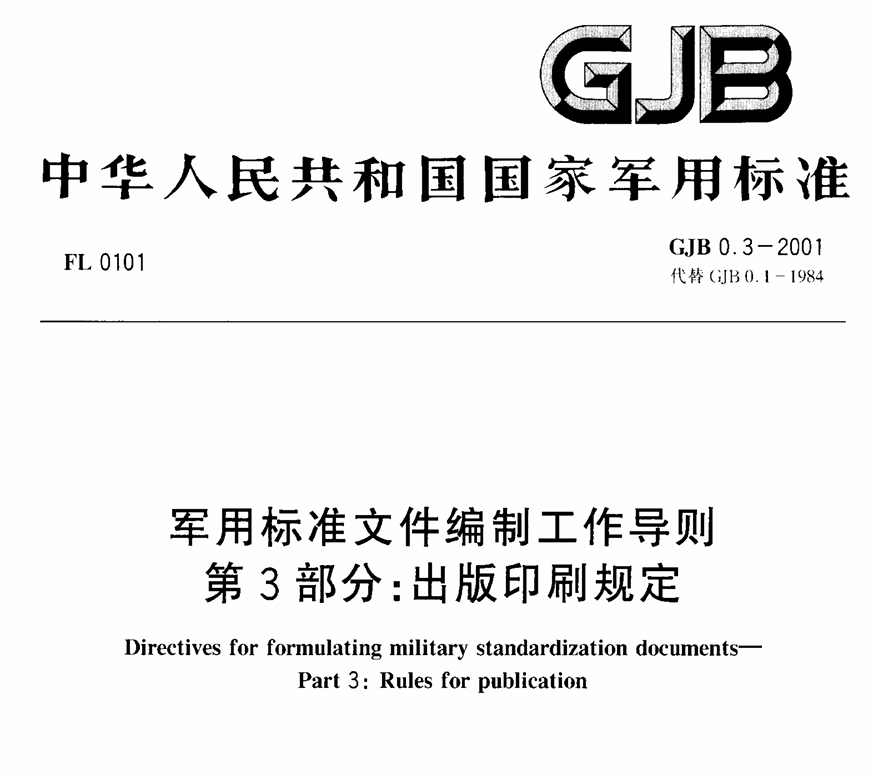 GJB

中华人民共和国国家军用标准

FL 0101

GJB 0.3－2001
代替 GJB 0.1－1984

军用标准文件编制工作导则
第 3 部分:出版印刷规定

Directives for formulating military standardization documents—
Part 3: Rules for publication